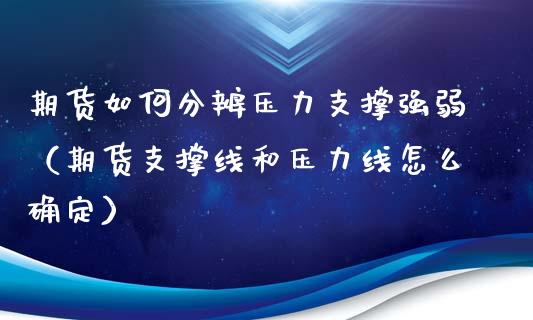 期货如何分辨压力支撑强弱（期货支撑线和压力线怎么确定）